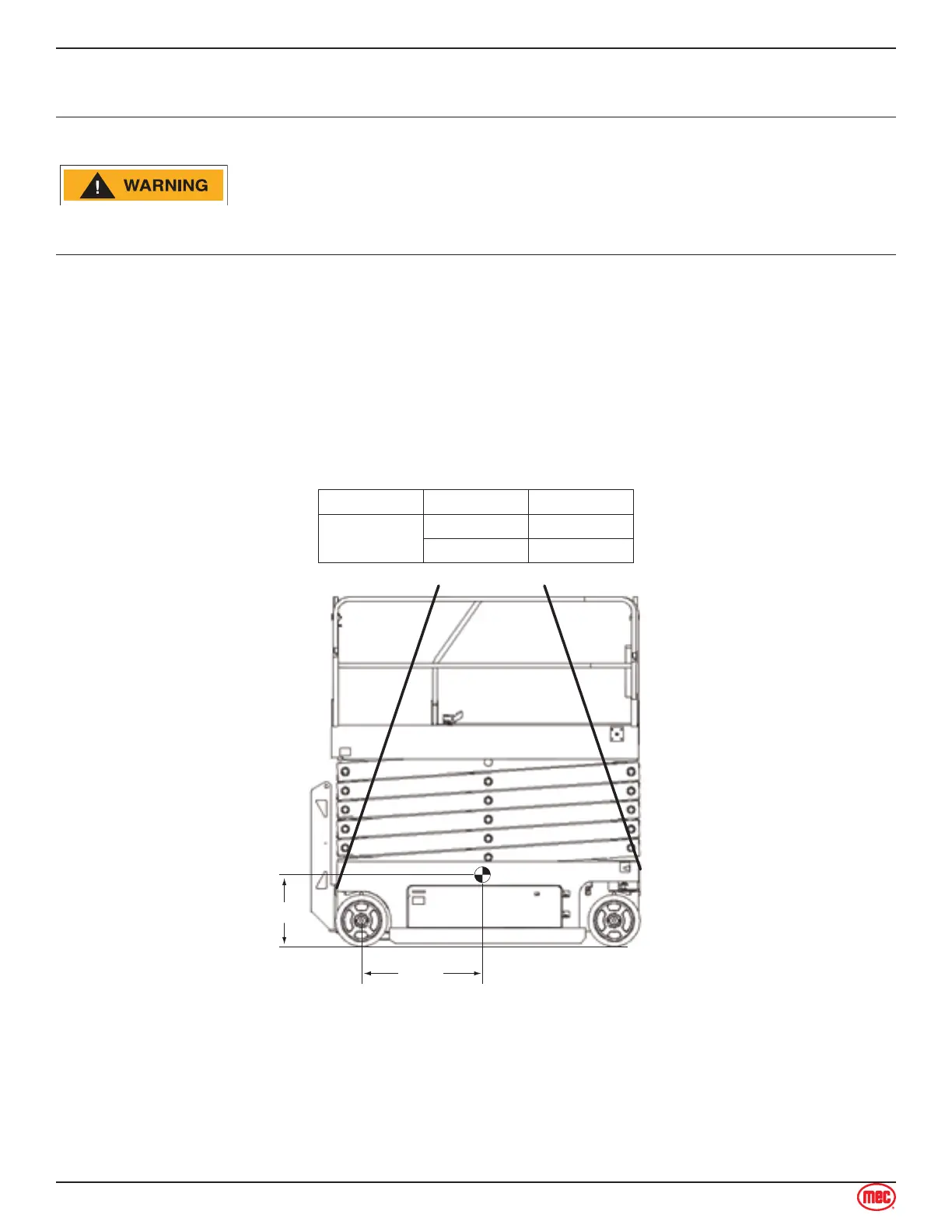 WARNING

mec